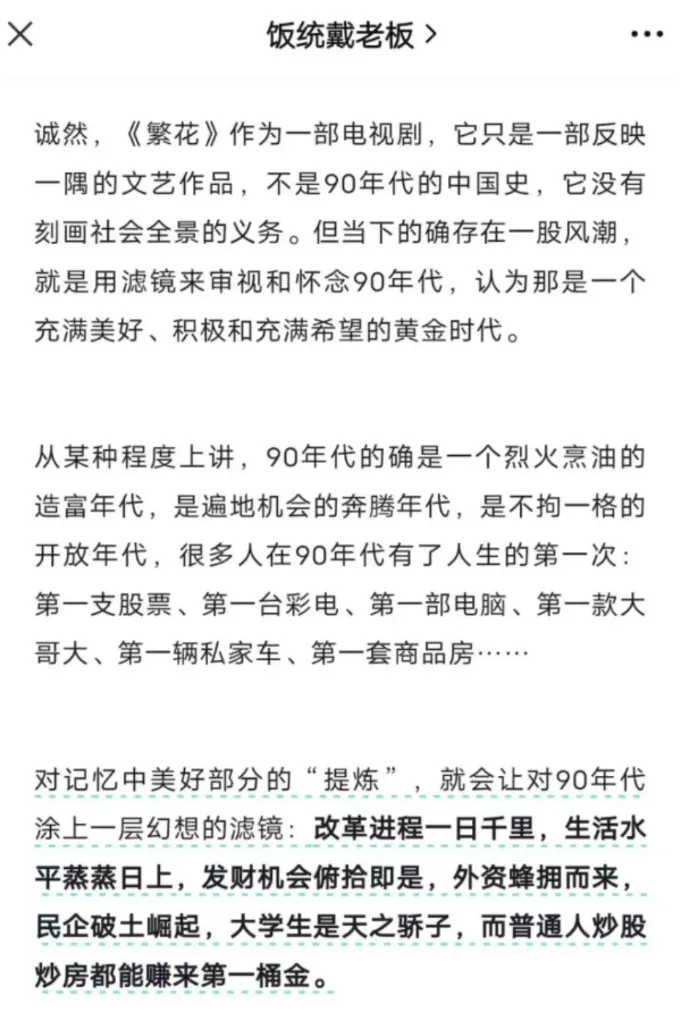 饭统戴老板 >

诚然，《繁花》作为一部电视剧，它只是一部反映一隅的文艺作品，不是90年代的中国史，它没有刻画社会全景的义务。但当下的确存在一股风潮，就是用滤镜来审视和怀念90年代，认为那是一个充满美好、积极和充满希望的黄金时代。

从某种程度上讲，90年代的确是一个烈火烹油的造富年代，是遍地机会的奔腾年代，是不拘一格的开放年代，很多人在90年代有了人生的第一次：第一支股票、第一台彩电、第一部电脑、第一款大哥大、第一辆私家车、第一套商品房……

对记忆中美好部分的“提炼”，就会让对90年代涂上一层幻想的滤镜：改革进程一日千里，生活水平蒸蒸日上，发财机会俯拾即是，外资蜂拥而来，民企破土崛起，大学生是天之骄子，而普通人炒股炒房都能赚来第一桶金。